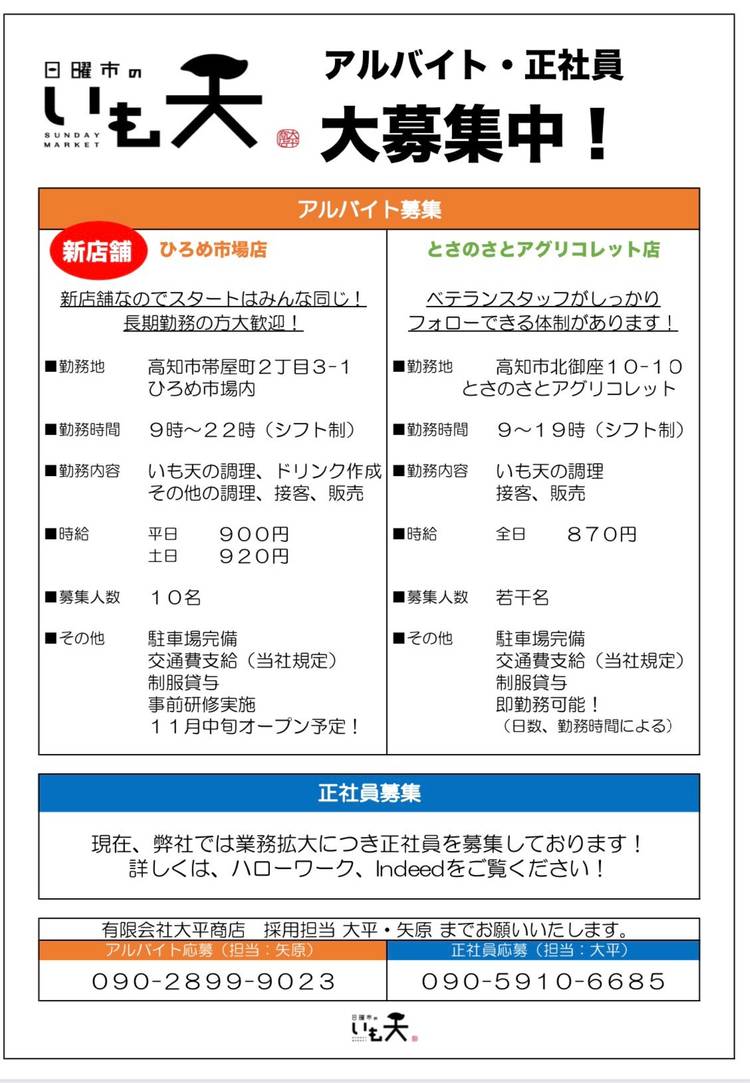 日曜市の
いも天
SUNDAY MARKET

アルバイト・正社員
大募集中！

アルバイト募集

新店舗 ひろめ市場店

新店舗なのでスタートはみんな同じ！
長期勤務の方大歓迎！

■勤務地 高知市帯屋町２丁目３-１ ひろめ市場内

■勤務時間 ９時～２２時（シフト制）

■勤務内容 いも天の調理、ドリンク作成 その他の調理、接客、販売

■時給 平日 ９００円
土日 ９２０円

■募集人数 １０名

■その他 駐車場完備
交通費支給（当社規定）
制服貸与
事前研修実施
１１月中旬オープン予定！

とさのさとアグリコレット店

ベテランスタッフがしっかり
フォローできる体制があります！

■勤務地 高知市北御座１０-１０ とさのさとアグリコレット

■勤務時間 ９～１９時（シフト制）

■勤務内容 いも天の調理
接客、販売

■時給 全日 ８７０円

■募集人数 若干名

■その他 駐車場完備
交通費支給（当社規定）
制服貸与
即勤務可能！
（日数、勤務時間による）

正社員募集

現在、弊社では業務拡大につき正社員を募集しております！
詳しくは、ハローワーク、Indeedをご覧ください！

有限会社大平商店 採用担当 大平・矢原 までお願いいたします。

| アルバイト応募（担当：矢原） | 正社員応募（担当：大平） |
|---|---|
| 090-2899-9023 | 090-5910-6685 |

日曜市の いも天